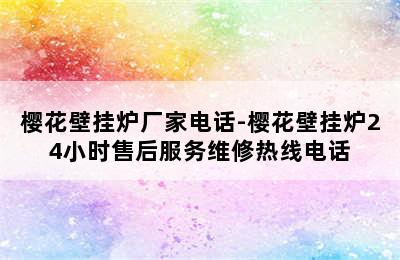 樱花壁挂炉厂家电话-樱花壁挂炉24小时售后服务维修热线电话